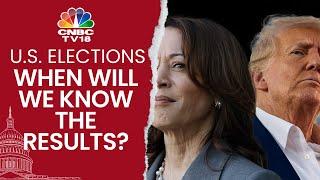 CNBC TV18

U.S. ELECTIONS
WHEN WILL WE KNOW THE RESULTS?